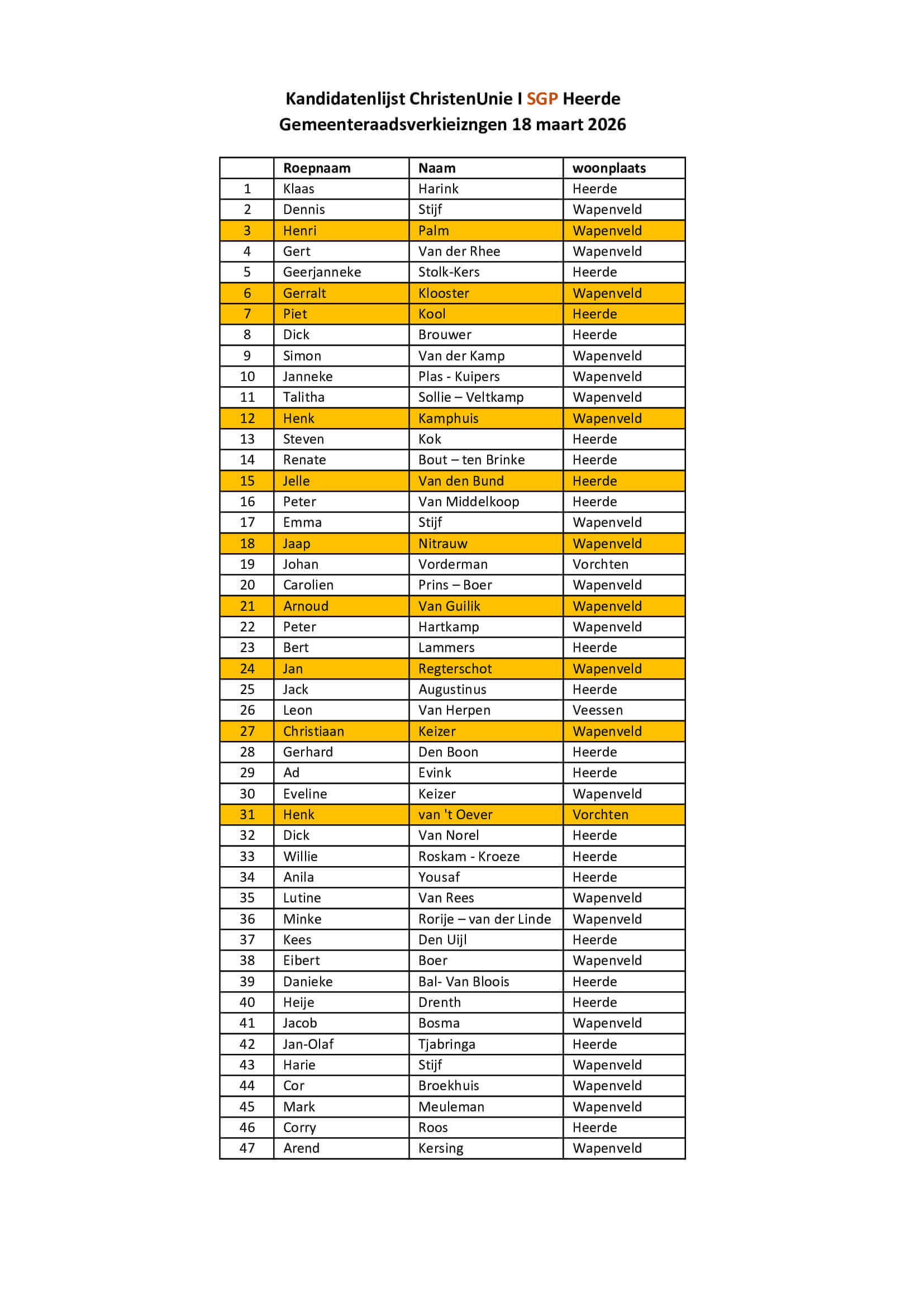 Kandidatenlijst ChristenUnie I SGP Heerde
Gemeenteraadsverkieizngen 18 maart 2026

| | Roepnaam | Naam | woonplaats |
|---|---|---|---|
| 1 | Klaas | Harink | Heerde |
| 2 | Dennis | Stijf | Wapenveld |
| 3 | Henri | Palm | Wapenveld |
| 4 | Gert | Van der Rhee | Wapenveld |
| 5 | Geerjanneke | Stolk-Kers | Heerde |
| 6 | Gerralt | Klooster | Wapenveld |
| 7 | Piet | Kool | Heerde |
| 8 | Dick | Brouwer | Heerde |
| 9 | Simon | Van der Kamp | Wapenveld |
| 10 | Janneke | Plas - Kuipers | Wapenveld |
| 11 | Talitha | Sollie – Veltkamp | Wapenveld |
| 12 | Henk | Kamphuis | Wapenveld |
| 13 | Steven | Kok | Heerde |
| 14 | Renate | Bout – ten Brinke | Heerde |
| 15 | Jelle | Van den Bund | Heerde |
| 16 | Peter | Van Middelkoop | Heerde |
| 17 | Emma | Stijf | Wapenveld |
| 18 | Jaap | Nitrauw | Wapenveld |
| 19 | Johan | Vorderman | Vorchten |
| 20 | Carolien | Prins – Boer | Wapenveld |
| 21 | Arnoud | Van Guilik | Wapenveld |
| 22 | Peter | Hartkamp | Wapenveld |
| 23 | Bert | Lammers | Heerde |
| 24 | Jan | Regterschot | Wapenveld |
| 25 | Jack | Augustinus | Heerde |
| 26 | Leon | Van Herpen | Veessen |
| 27 | Christiaan | Keizer | Wapenveld |
| 28 | Gerhard | Den Boon | Heerde |
| 29 | Ad | Evink | Heerde |
| 30 | Eveline | Keizer | Wapenveld |
| 31 | Henk | van 't Oever | Vorchten |
| 32 | Dick | Van Norel | Heerde |
| 33 | Willie | Roskam - Kroeze | Heerde |
| 34 | Anila | Yousaf | Heerde |
| 35 | Lutine | Van Rees | Wapenveld |
| 36 | Minke | Rorije – van der Linde | Wapenveld |
| 37 | Kees | Den Uijl | Heerde |
| 38 | Eibert | Boer | Wapenveld |
| 39 | Danieke | Bal- Van Bloois | Heerde |
| 40 | Heije | Drenth | Heerde |
| 41 | Jacob | Bosma | Wapenveld |
| 42 | Jan-Olaf | Tjabringa | Heerde |
| 43 | Harie | Stijf | Wapenveld |
| 44 | Cor | Broekhuis | Wapenveld |
| 45 | Mark | Meuleman | Wapenveld |
| 46 | Corry | Roos | Heerde |
| 47 | Arend | Kersing | Wapenveld |